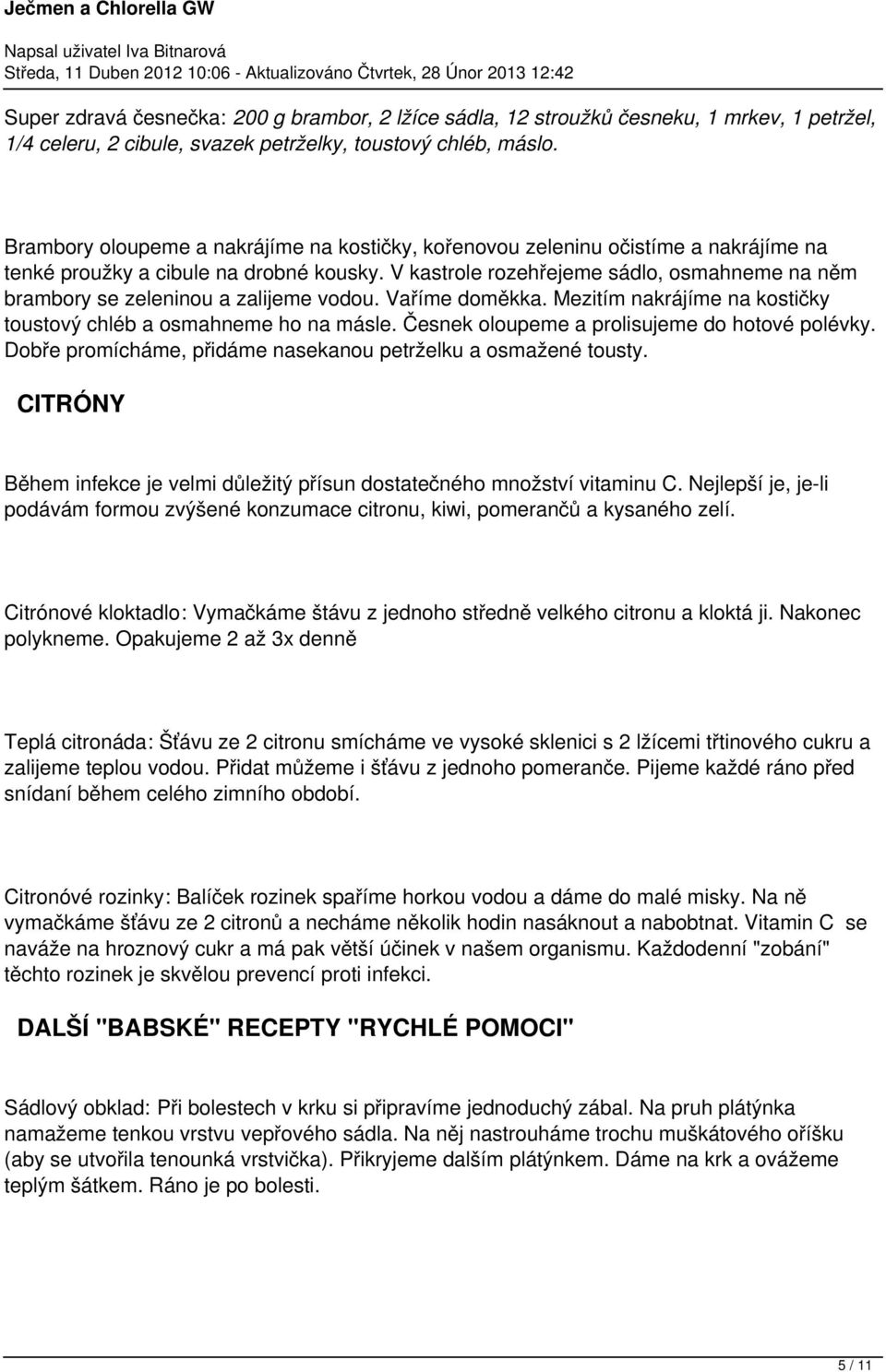 Ječmen a Chlorella GW

Napsal uživatel Iva Bitnarová
Středa, 11 Duben 2012 10:06 - Aktualizováno Čtvrtek, 28 Únor 2013 12:42

Super zdravá česnečka: 200 g brambor, 2 lžíce sádla, 12 stroužků česneku, 1 mrkev, 1 petržel, 1/4 celeru, 2 cibule, svazek petrželky, toustový chléb, máslo.

Brambory oloupeme a nakrájíme na kostičky, kořenovou zeleninu očistíme a nakrájíme na tenké proužky a cibule na drobné kousky. V kastrole rozehřejeme sádlo, osmahneme na něm brambory se zeleninou a zalijeme vodou. Vaříme doměkka. Mezitím nakrájíme na kostičky toustový chléb a osmahneme ho na másle. Česnek oloupeme a prolisujeme do hotové polévky. Dobře promícháme, přidáme nasekanou petrželku a osmažené tousty.

CITRÓNY

Během infekce je velmi důležitý přísun dostatečného množství vitaminu C. Nejlepší je, je-li podávám formou zvýšené konzumace citronu, kiwi, pomerančů a kysaného zelí.

Citrónové kloktadlo: Vymačkáme štávu z jednoho středně velkého citronu a kloktá ji. Nakonec polykneme. Opakujeme 2 až 3x denně

Teplá citronáda: Šťávu ze 2 citronu smícháme ve vysoké sklenici s 2 lžícemi třtinového cukru a zalijeme teplou vodou. Přidat můžeme i šťávu z jednoho pomeranče. Pijeme každé ráno před snídaní během celého zimního období.

Citronóvé rozinky: Balíček rozinek spaříme horkou vodou a dáme do malé misky. Na ně vymačkáme šťávu ze 2 citronů a necháme několik hodin nasáknout a nabobtnat. Vitamin C se naváže na hroznový cukr a má pak větší účinek v našem organismu. Každodenní "zobání" těchto rozinek je skvělou prevencí proti infekci.

DALŠÍ "BABSKÉ" RECEPTY "RYCHLÉ POMOCI"

Sádlový obklad: Při bolestech v krku si připravíme jednoduchý zábal. Na pruh plátýnka namažeme tenkou vrstvu vepřového sádla. Na něj nastrouháme trochu muškátového oříšku (aby se utvořila tenounká vrstvička). Přikryjeme dalším plátýnkem. Dáme na krk a ovážeme teplým šátkem. Ráno je po bolesti.

5 / 11